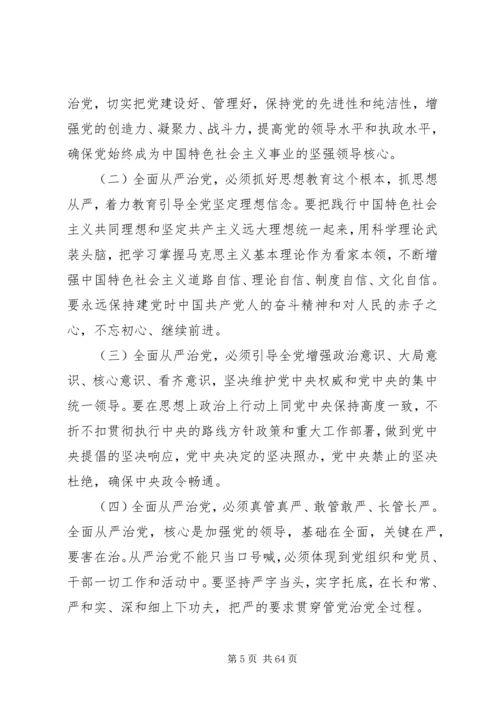 治党，切实把党建设好、管理好，保持党的先进性和纯洁性，增强党的创造力、凝聚力、战斗力，提高党的领导水平和执政水平，确保党始终成为中国特色社会主义事业的坚强领导核心。

（二）全面从严治党，必须抓好思想教育这个根本，抓思想从严，着力教育引导全党坚定理想信念。要把践行中国特色社会主义共同理想和坚定共产主义远大理想统一起来，用科学理论武装头脑，把学习掌握马克思主义基本理论作为看家本领，不断增强中国特色社会主义道路自信、理论自信、制度自信、文化自信。要永远保持建党时中国共产党人的奋斗精神和对人民的赤子之心，不忘初心、继续前进。

（三）全面从严治党，必须引导全党增强政治意识、大局意识、核心意识、看齐意识，坚决维护党中央权威和党中央的集中统一领导。要在思想上政治上行动上同党中央保持高度一致，不折不扣贯彻执行中央的路线方针政策和重大工作部署，做到党中央提倡的坚决响应，党中央决定的坚决照办，党中央禁止的坚决杜绝，确保中央政令畅通。

（四）全面从严治党，必须真管真严、敢管敢严、长管长严。全面从严治党，核心是加强党的领导，基础在全面，关键在严，要害在治。从严治党不能只当口号喊，必须体现到党组织和党员、干部一切工作和活动中。要坚持严字当头，实字托底，在长和常、严和实、深和细上下功夫，把严的要求贯穿管党治党全过程。

第 5 页 共 64 页